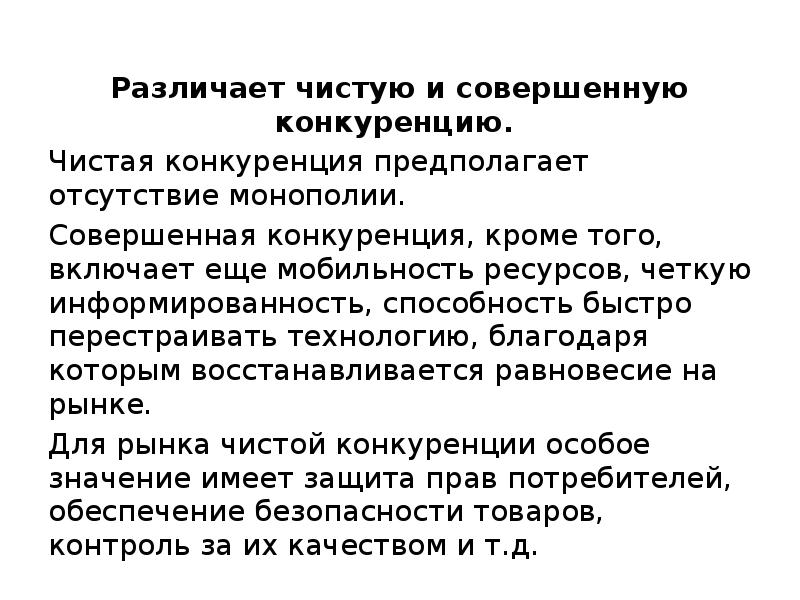 Различает чистую и совершенную конкуренцию.

Чистая конкуренция предполагает отсутствие монополии.

Совершенная конкуренция, кроме того, включает еще мобильность ресурсов, четкую информированность, способность быстро перестраивать технологию, благодаря которым восстанавливается равновесие на рынке.

Для рынка чистой конкуренции особое значение имеет защита прав потребителей, обеспечение безопасности товаров, контроль за их качеством и т.д.